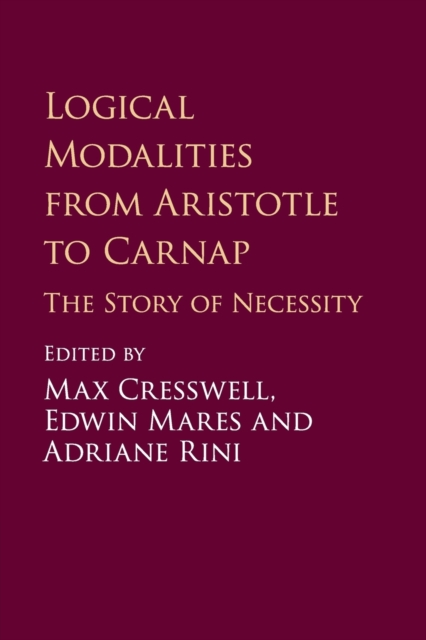 Logical Modalities from Aristotle to Carnap

The Story of Necessity

Edited by
Max Cresswell,
Edwin Mares and
Adriane Rini